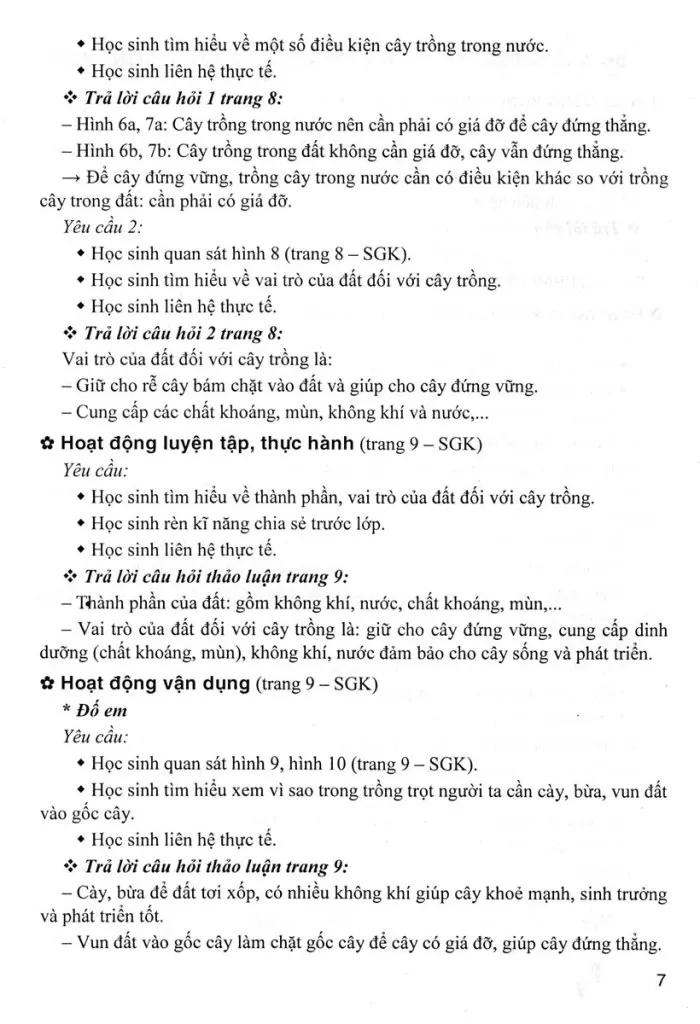 ◆ Học sinh tìm hiểu về một số điều kiện cây trồng trong nước.

◆ Học sinh liên hệ thực tế.

❖ Trả lời câu hỏi 1 trang 8:

– Hình 6a, 7a: Cây trồng trong nước nên cần phải có giá đỡ để cây đứng thẳng.

– Hình 6b, 7b: Cây trồng trong đất không cần giá đỡ, cây vẫn đứng thẳng.

→ Để cây đứng vững, trồng cây trong nước cần có điều kiện khác so với trồng cây trong đất: cần phải có giá đỡ.

Yêu cầu 2:

◆ Học sinh quan sát hình 8 (trang 8 – SGK).

◆ Học sinh tìm hiểu về vai trò của đất đối với cây trồng.

◆ Học sinh liên hệ thực tế.

❖ Trả lời câu hỏi 2 trang 8:

Vai trò của đất đối với cây trồng là:

– Giữ cho rễ cây bám chặt vào đất và giúp cho cây đứng vững.

– Cung cấp các chất khoáng, mùn, không khí và nước,...

✿ Hoạt động luyện tập, thực hành (trang 9 – SGK)

Yêu cầu:

◆ Học sinh tìm hiểu về thành phần, vai trò của đất đối với cây trồng.

◆ Học sinh rèn kĩ năng chia sẻ trước lớp.

◆ Học sinh liên hệ thực tế.

❖ Trả lời câu hỏi thảo luận trang 9:

– Thành phần của đất: gồm không khí, nước, chất khoáng, mùn,...

– Vai trò của đất đối với cây trồng là: giữ cho cây đứng vững, cung cấp dinh dưỡng (chất khoáng, mùn), không khí, nước đảm bảo cho cây sống và phát triển.

✿ Hoạt động vận dụng (trang 9 – SGK)

* Đố em

Yêu cầu:

◆ Học sinh quan sát hình 9, hình 10 (trang 9 – SGK).

◆ Học sinh tìm hiểu xem vì sao trong trồng trọt người ta cần cày, bừa, vun đất vào gốc cây.

◆ Học sinh liên hệ thực tế.

❖ Trả lời câu hỏi thảo luận trang 9:

– Cày, bừa để đất tơi xốp, có nhiều không khí giúp cây khoẻ mạnh, sinh trưởng và phát triển tốt.

– Vun đất vào gốc cây làm chặt gốc cây để cây có giá đỡ, giúp cây đứng thẳng.

7